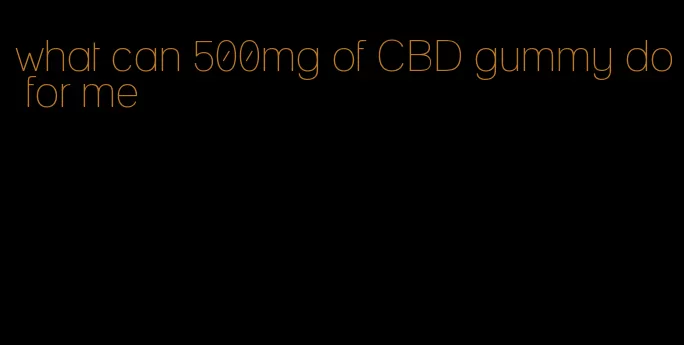 what can 500mg of CBD gummy do for me